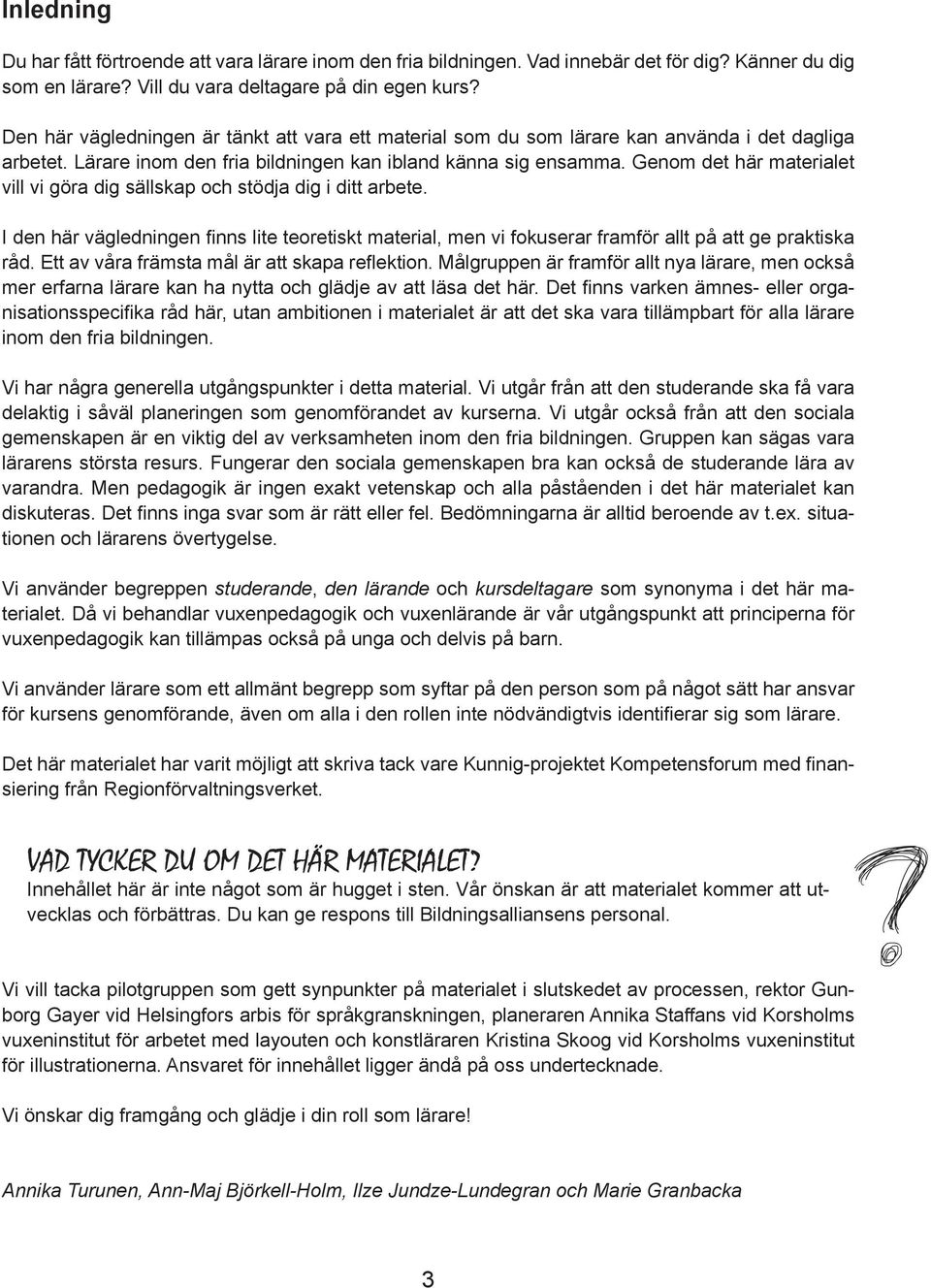 Inledning

Du har fått förtroende att vara lärare inom den fria bildningen. Vad innebär det för dig? Känner du dig som en lärare? Vill du vara deltagare på din egen kurs?

Den här vägledningen är tänkt att vara ett material som du som lärare kan använda i det dagliga arbetet. Lärare inom den fria bildningen kan ibland känna sig ensamma. Genom det här materialet vill vi göra dig sällskap och stödja dig i ditt arbete.

I den här vägledningen finns lite teoretiskt material, men vi fokuserar framför allt på att ge praktiska råd. Ett av våra främsta mål är att skapa reflektion. Målgruppen är framför allt nya lärare, men också mer erfarna lärare kan ha nytta och glädje av att läsa det här. Det finns varken ämnes- eller organisationsspecifika råd här, utan ambitionen i materialet är att det ska vara tillämpbart för alla lärare inom den fria bildningen.

Vi har några generella utgångspunkter i detta material. Vi utgår från att den studerande ska få vara delaktig i såväl planeringen som genomförandet av kurserna. Vi utgår också från att den sociala gemenskapen är en viktig del av verksamheten inom den fria bildningen. Gruppen kan sägas vara lärarens största resurs. Fungerar den sociala gemenskapen bra kan också de studerande lära av varandra. Men pedagogik är ingen exakt vetenskap och alla påståenden i det här materialet kan diskuteras. Det finns inga svar som är rätt eller fel. Bedömningarna är alltid beroende av t.ex. situationen och lärarens övertygelse.

Vi använder begreppen studerande, den lärande och kursdeltagare som synonyma i det här materialet. Då vi behandlar vuxenpedagogik och vuxenlärande är vår utgångspunkt att principerna för vuxenpedagogik kan tillämpas också på unga och delvis på barn.

Vi använder lärare som ett allmänt begrepp som syftar på den person som på något sätt har ansvar för kursens genomförande, även om alla i den rollen inte nödvändigtvis identifierar sig som lärare.

Det här materialet har varit möjligt att skriva tack vare Kunnig-projektet Kompetensforum med finansiering från Regionförvaltningsverket.

VAD TYCKER DU OM DET HÄR MATERIALET?
Innehållet här är inte något som är hugget i sten. Vår önskan är att materialet kommer att utvecklas och förbättras. Du kan ge respons till Bildningsalliansens personal.

Vi vill tacka pilotgruppen som gett synpunkter på materialet i slutskedet av processen, rektor Gunborg Gayer vid Helsingfors arbis för språkgranskningen, planeraren Annika Staffans vid Korsholms vuxeninstitut för arbetet med layouten och konstläraren Kristina Skoog vid Korsholms vuxeninstitut för illustrationerna. Ansvaret för innehållet ligger ändå på oss undertecknade.

Vi önskar dig framgång och glädje i din roll som lärare!

Annika Turunen, Ann-Maj Björkell-Holm, Ilze Jundze-Lundegran och Marie Granbacka

3